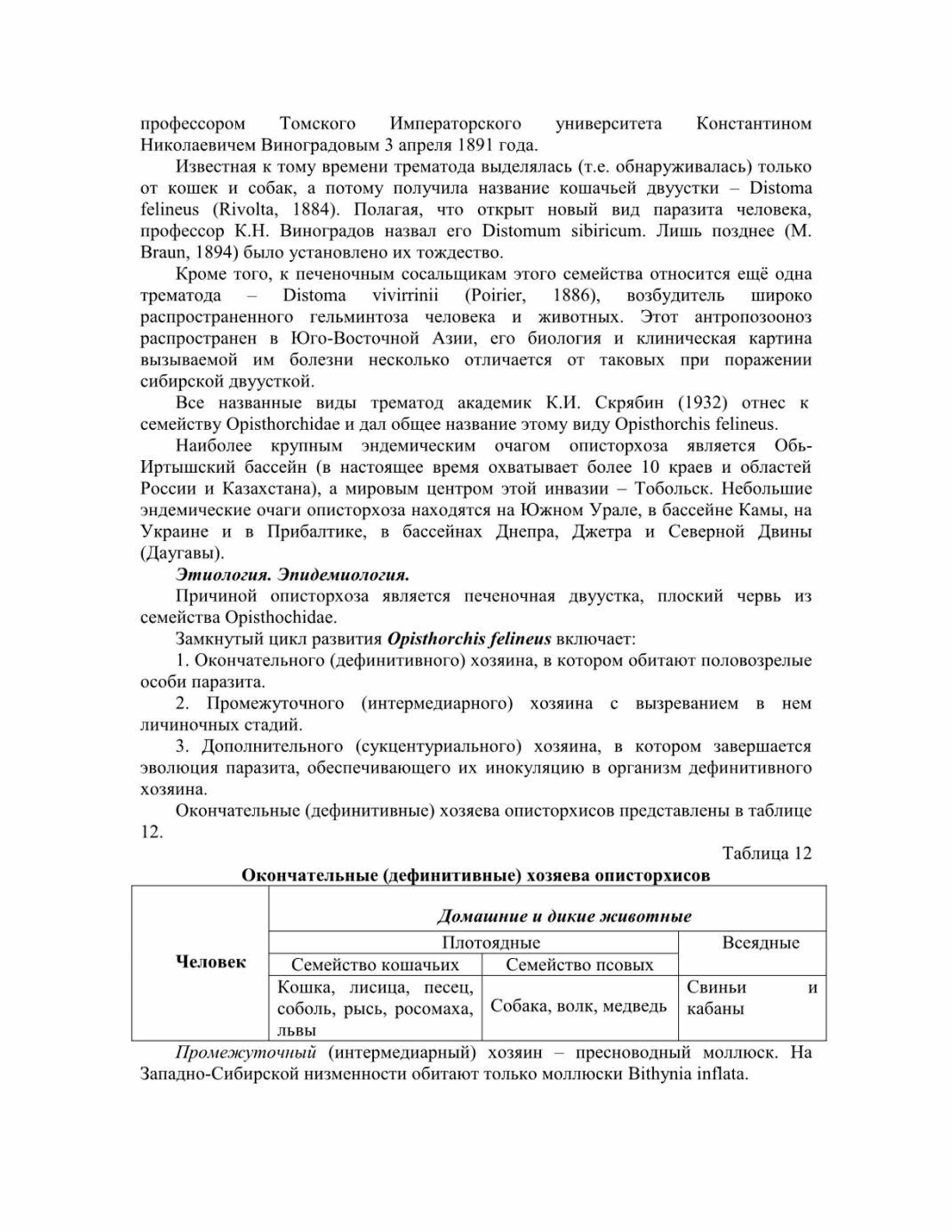 профессором Томского Императорского университета Константином Николаевичем Виноградовым 3 апреля 1891 года.

Известная к тому времени трематода выделялась (т.е. обнаруживалась) только от кошек и собак, а потому получила название кошачьей двуустки – Distoma felineus (Rivolta, 1884). Полагая, что открыт новый вид паразита человека, профессор К.Н. Виноградов назвал его Distomum sibiricum. Лишь позднее (M. Braun, 1894) было установлено их тождество.

Кроме того, к печеночным сосальщикам этого семейства относится ещё одна трематода – Distoma vivirrinii (Poirier, 1886), возбудитель широко распространенного гельминтоза человека и животных. Этот антропозооноз распространен в Юго-Восточной Азии, его биология и клиническая картина вызываемой им болезни несколько отличается от таковых при поражении сибирской двуусткой.

Все названные виды трематод академик К.И. Скрябин (1932) отнес к семейству Opisthorchidae и дал общее название этому виду Opisthorchis felineus.

Наиболее крупным эндемическим очагом описторхоза является Обь-Иртышский бассейн (в настоящее время охватывает более 10 краев и областей России и Казахстана), а мировым центром этой инвазии – Тобольск. Небольшие эндемические очаги описторхоза находятся на Южном Урале, в бассейне Камы, на Украине и в Прибалтике, в бассейнах Днепра, Джетра и Северной Двины (Даугавы).

Этиология. Эпидемиология.

Причиной описторхоза является печеночная двуустка, плоский червь из семейства Opisthochidae.

Замкнутый цикл развития Opisthorchis felineus включает:

1. Окончательного (дефинитивного) хозяина, в котором обитают половозрелые особи паразита.

2. Промежуточного (интермедиарного) хозяина с вызреванием в нем личиночных стадий.

3. Дополнительного (сукцентуриального) хозяина, в котором завершается эволюция паразита, обеспечивающего их инокуляцию в организм дефинитивного хозяина.

Окончательные (дефинитивные) хозяева описторхисов представлены в таблице 12.

Таблица 12

Окончательные (дефинитивные) хозяева описторхисов

| Человек | Домашние и дикие животные | | |
|---|---|---|---|
| | Плотоядные | | Всеядные |
| | Семейство кошачьих | Семейство псовых | |
| | Кошка, лисица, песец, соболь, рысь, росомаха, львы | Собака, волк, медведь | Свиньи и кабаны |

Промежуточный (интермедиарный) хозяин – пресноводный моллюск. На Западно-Сибирской низменности обитают только моллюски Bithynia inflata.